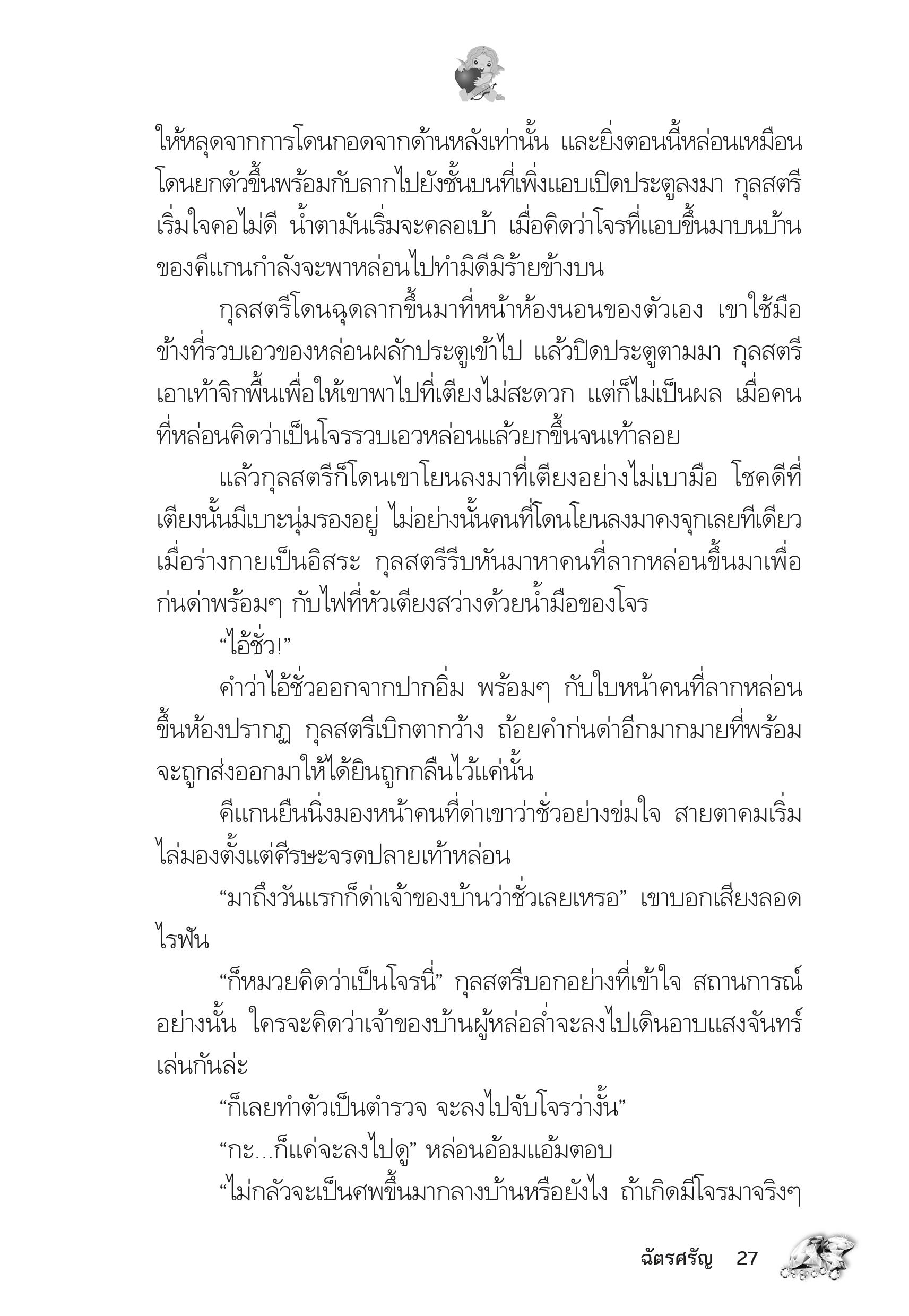 ให้หลุดจากการโดนกอดจากด้านหลังเท่านั้น และยิ่งตอนนี้หล่อนเหมือนโดนยกตัวขึ้นพร้อมกับลากไปยังชั้นบนที่เพิ่งแอบเปิดประตูลงมา กุลสตรีเริ่มใจคอไม่ดี น้ำตามันเริ่มจะคลอเบ้า เมื่อคิดว่าโจรที่แอบขึ้นมาบนบ้านของคีแกนกำลังจะพาหล่อนไปทำมิดีมิร้ายข้างบน

กุลสตรีโดนฉุดลากขึ้นมาที่หน้าห้องนอนของตัวเอง เขาใช้มือข้างที่รวบเอวของหล่อนผลักประตูเข้าไป แล้วปิดประตูตามมา กุลสตรีเอาเท้าจิกพื้นเพื่อให้เขาพาไปที่เตียงไม่สะดวก แต่ก็ไม่เป็นผล เมื่อคนที่หล่อนคิดว่าเป็นโจรรวบเอวหล่อนแล้วยกขึ้นจนเท้าลอย

แล้วกุลสตรีก็โดนเขาโยนลงมาที่เตียงอย่างไม่เบามือ โชคดีที่เตียงนั้นมีเบาะนุ่มรองอยู่ ไม่อย่างนั้นคนที่โดนโยนลงมาคงจุกเลยทีเดียว เมื่อร่างกายเป็นอิสระ กุลสตรีรีบหันมาหาคนที่ลากหล่อนขึ้นมาเพื่อก่นด่าพร้อมๆ กับไฟที่หัวเตียงสว่างด้วยน้ำมือของโจร

“ไอ้ชั่ว!”

คำว่าไอ้ชั่วออกจากปากอิ่ม พร้อมๆ กับใบหน้าคนที่ลากหล่อนขึ้นห้องปรากฏ กุลสตรีเบิกตากว้าง ถ้อยคำก่นด่าอีกมากมายที่พร้อมจะถูกส่งออกมาให้ได้ยินถูกกลืนไว้แค่นั้น

คีแกนยืนนิ่งมองหน้าคนที่ด่าเขาว่าชั่วอย่างข่มใจ สายตาคมเริ่มไล่มองตั้งแต่ศีรษะจรดปลายเท้าหล่อน

“มาถึงวันแรกก็ด่าเจ้าของบ้านว่าชั่วเลยเหรอ” เขาบอกเสียงลอดไรฟัน

“ก็หมวยคิดว่าเป็นโจรนี่” กุลสตรีบอกอย่างที่เข้าใจ สถานการณ์อย่างนั้น ใครจะคิดว่าเจ้าของบ้านผู้หล่อล่ำจะลงไปเดินอาบแสงจันทร์เล่นกันล่ะ

“ก็เลยทำตัวเป็นตำรวจ จะลงไปจับโจรว่างั้น”

“กะ...ก็แค่จะลงไปดู” หล่อนอ้อมแอ้มตอบ

“ไม่กลัวจะเป็นศพขึ้นมากลางบ้านหรือยังไง ถ้าเกิดมีโจรมาจริงๆ

ฉัตรศรัญ 27